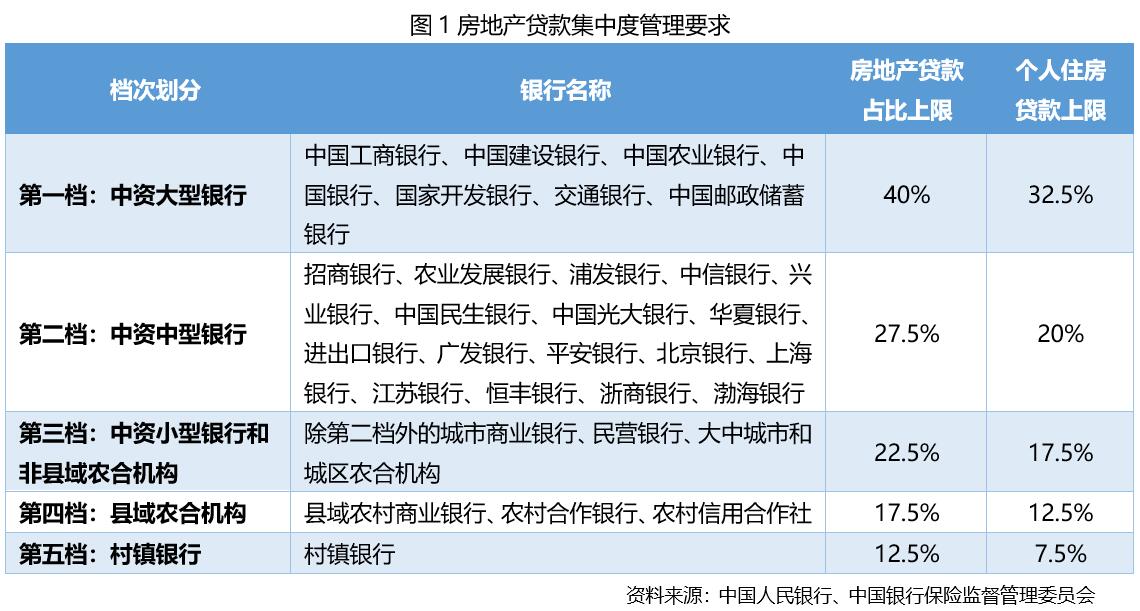 图 1 房地产贷款集中度管理要求

| 档次划分 | 银行名称 | 房地产贷款占比上限 | 个人住房贷款上限 |
|---|---|---|---|
| 第一档：中资大型银行 | 中国工商银行、中国建设银行、中国农业银行、中国银行、国家开发银行、交通银行、中国邮政储蓄银行 | 40% | 32.5% |
| 第二档：中资中型银行 | 招商银行、农业发展银行、浦发银行、中信银行、兴业银行、中国民生银行、中国光大银行、华夏银行、进出口银行、广发银行、平安银行、北京银行、上海银行、江苏银行、恒丰银行、浙商银行、渤海银行 | 27.5% | 20% |
| 第三档：中资小型银行和非县域农合机构 | 除第二档外的城市商业银行、民营银行、大中城市和城区农合机构 | 22.5% | 17.5% |
| 第四档：县域农合机构 | 县域农村商业银行、农村合作银行、农村信用合作社 | 17.5% | 12.5% |
| 第五档：村镇银行 | 村镇银行 | 12.5% | 7.5% |

资料来源：中国人民银行、中国银行保险监督管理委员会